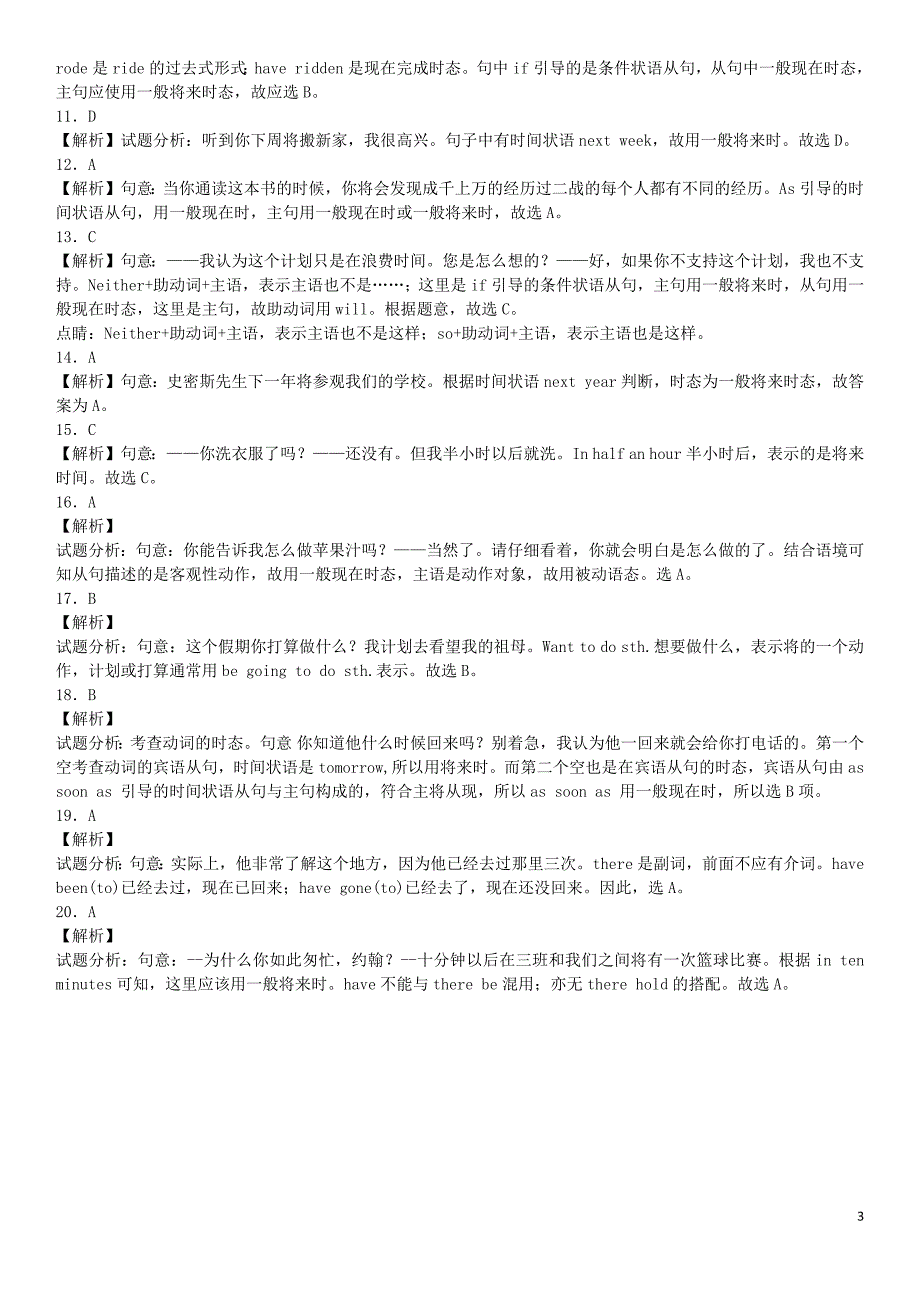 rode 是 ride 的过去式形式; have ridden 是现在完成时态。句中 if 引导的是条件状语从句，从句中一般现在时态，主句应使用一般将来时态，故应选 B。
11. D
【解析】试题分析：听到你下周将搬新家，我很高兴。句子中有时间状语 next week，故用一般将来时。故选 D。
12. A
【解析】句意：当你通读这本书的时候，你将会发现成千上万的经历过二战的每个人都有不同的经历。As 引导的时间状语从句，用一般现在时，主句用一般现在时或一般将来时，故选 A。
13. C
【解析】句意：——我认为这个计划只是在浪费时间。您是怎么想的？——好，如果你不支持这个计划，我也不支持。Neither+助动词+主语，表示主语也不是……；这里是 if 引导的条件状语从句，主句用一般将来时，从句用一般现在时态，这里是主句，故助动词用 will。根据题意，故选 C。
点睛：Neither+助动词+主语，表示主语也不是这样；so+助动词+主语，表示主语也是这样。
14. A
【解析】句意：史密斯先生下一年将参观我们的学校。根据时间状语 next year 判断，时态为一般将来时态，故答案为 A。
15. C
【解析】句意：——你洗衣服了吗？——还没有。但我半小时以后就洗。In half an hour 半小时后，表示的是将来时间。故选 C。
16. A
【解析】
试题分析：句意：你能告诉我怎么做苹果汁吗？——当然了。请仔细看着，你就会明白是怎么做的了。结合语境可知从句描述的是客观性动作，故用一般现在时态，主语是动作对象，故用被动语态。选 A。
17. B
【解析】
试题分析：句意：这个假期你打算做什么？我计划去看望我的祖母。Want to do sth.想要做什么，表示将的一个动作，计划或打算通常用 be going to do sth.表示。故选 B。
18. B
【解析】
试题分析：考查动词的时态。句意 你知道他什么时候回来吗？别着急，我认为他一回来就会给你打电话的。第一个空考查动词的宾语从句，时间状语是 tomorrow,所以用将来时。而第二个空也是在宾语从句的时态，宾语从句由 as soon as 引导的时间状语从句与主句构成的，符合主将从现，所以 as soon as 用一般现在时，所以选 B 项。
19. A
【解析】
试题分析：句意：实际上，他非常了解这个地方，因为他已经去过那里三次。there 是副词，前面不应有介词。have been(to)已经去过，现在已回来；have gone(to)已经去了，现在还没回来。因此，选 A。
20. A
【解析】
试题分析：句意：--为什么你如此匆忙，约翰？--十分钟以后在三班和我们之间将有一次篮球比赛。根据 in ten minutes 可知，这里应该用一般将来时。have 不能与 there be 混用；亦无 there hold 的搭配。故选 A。
3